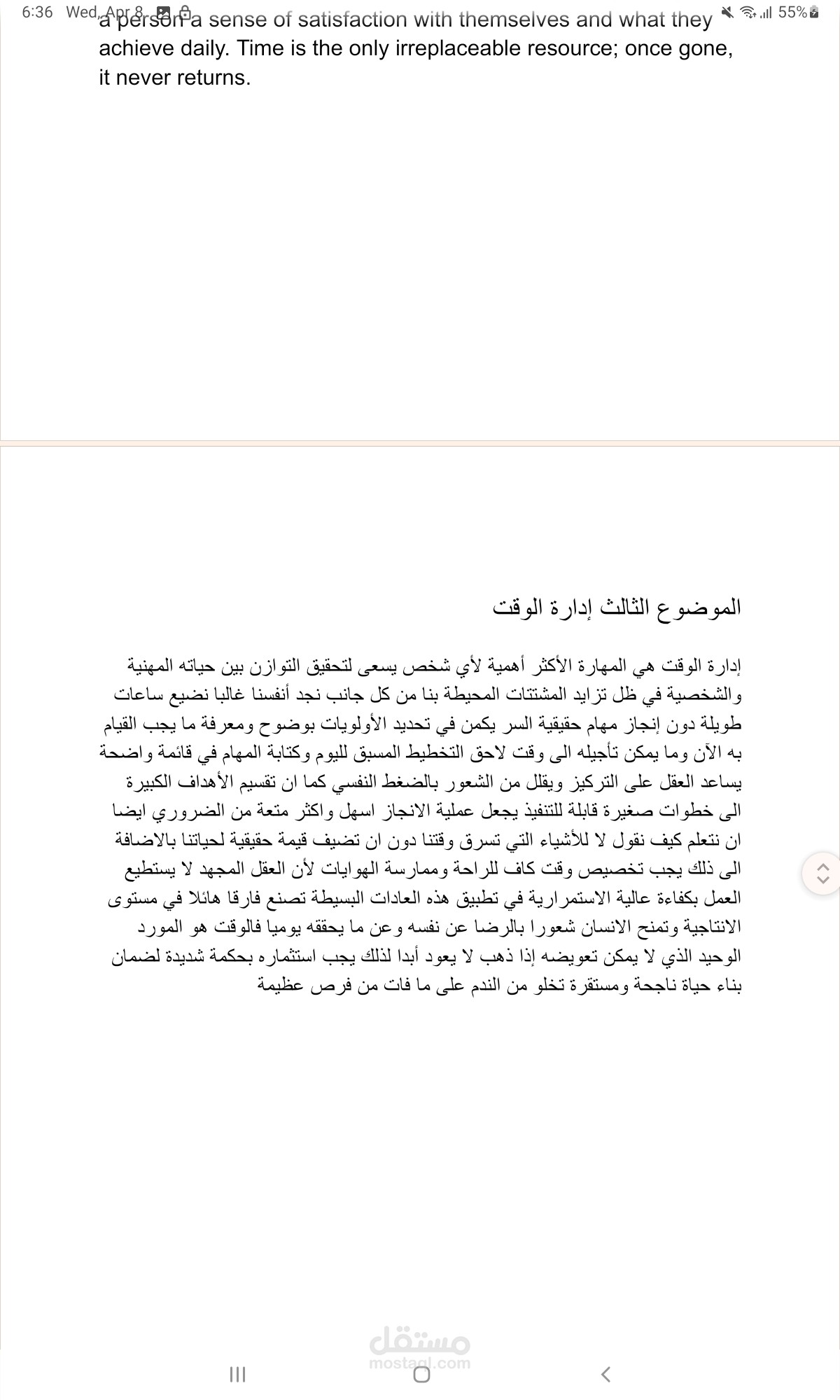 6:36 Wed, Apr 8 55%

a person a sense of satisfaction with themselves and what they achieve daily. Time is the only irreplaceable resource; once gone, it never returns.

الموضوع الثالث إدارة الوقت

إدارة الوقت هي المهارة الأكثر أهمية لأي شخص يسعى لتحقيق التوازن بين حياته المهنية والشخصية في ظل تزايد المشتتات المحيطة بنا من كل جانب نجد أنفسنا غالبا نضيع ساعات طويلة دون إنجاز مهام حقيقية السر يكمن في تحديد الأولويات بوضوح ومعرفة ما يجب القيام به الآن وما يمكن تأجيله الى وقت لاحق التخطيط المسبق لليوم وكتابة المهام في قائمة واضحة يساعد العقل على التركيز ويقلل من الشعور بالضغط النفسي كما ان تقسيم الأهداف الكبيرة الى خطوات صغيرة قابلة للتنفيذ يجعل عملية الانجاز اسهل واكثر متعة من الضروري ايضا ان نتعلم كيف نقول لا للأشياء التي تسرق وقتنا دون ان تضيف قيمة حقيقية لحياتنا بالاضافة الى ذلك يجب تخصيص وقت كاف للراحة وممارسة الهوايات لأن العقل المجهد لا يستطيع العمل بكفاءة عالية الاستمرارية في تطبيق هذه العادات البسيطة تصنع فارقا هائلا في مستوى الانتاجية وتمنح الانسان شعورا بالرضا عن نفسه وعن ما يحققه يوميا فالوقت هو المورد الوحيد الذي لا يمكن تعويضه إذا ذهب لا يعود أبدا لذلك يجب استثماره بحكمة شديدة لضمان بناء حياة ناجحة ومستقرة تخلو من الندم على ما فات من فرص عظيمة

مستقل
mostaql.com